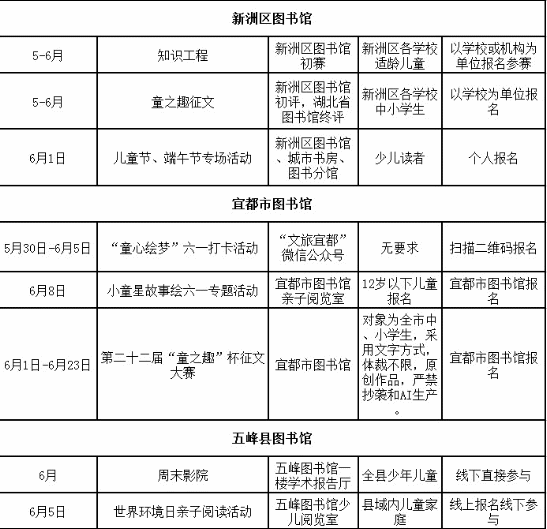 | 新洲区图书馆 | | | | |
|---|---|---|---|---|
| 5-6月 | 知识工程 | 新洲区图书馆初赛 | 新洲区各学校适龄儿童 | 以学校或机构为单位报名参赛 |
| 5-6月 | 童之趣征文 | 新洲区图书馆初评，湖北省图书馆终评 | 新洲区各学校中小学生 | 以学校为单位报名 |
| 6月1日 | 儿童节、端午节专场活动 | 新洲区图书馆、城市书房、图书分馆 | 少儿读者 | 个人报名 |
| 宜都市图书馆 | | | | |
| 5月30日-6月5日 | “童心绘梦”六一打卡活动 | “文旅宜都”微信公众号 | 无要求 | 扫描二维码报名 |
| 6月8日 | 小童星故事绘六一专题活动 | 宜都市图书馆亲子阅览室 | 12岁以下儿童报名 | 宜都市图书馆报名 |
| 6月1日-6月23日 | 第二十二届“童之趣”杯征文大赛 | 宜都市图书馆 | 对象为全市中、小学生，采用文字方式，体裁不限，原创作品，严禁抄袭和AI生产。 | 宜都市图书馆报名 |
| 五峰县图书馆 | | | | |
| 6月 | 周末影院 | 五峰图书馆一楼学术报告厅 | 全县少年儿童 | 线下直接参与 |
| 6月5日 | 世界环境日亲子阅读活动 | 五峰图书馆少儿阅览室 | 县域内儿童家庭 | 线上报名线下参与 |